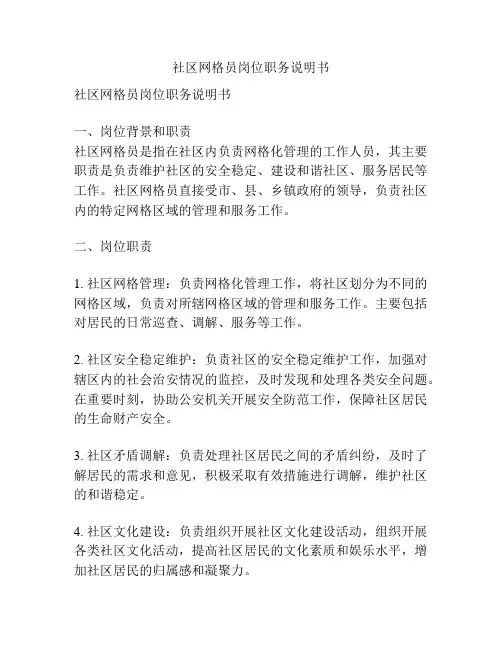 社区网格员岗位职务说明书

社区网格员岗位职务说明书

一、岗位背景和职责
社区网格员是指在社区内负责网格化管理的工作人员，其主要职责是负责维护社区的安全稳定、建设和谐社区、服务居民等工作。社区网格员直接受市、县、乡镇政府的领导，负责社区内的特定网格区域的管理和服务工作。

二、岗位职责

1. 社区网格管理：负责网格化管理工作，将社区划分为不同的网格区域，负责对所辖网格区域的管理和服务工作。主要包括对居民的日常巡查、调解、服务等工作。

2. 社区安全稳定维护：负责社区的安全稳定维护工作，加强对辖区内的社会治安情况的监控，及时发现和处理各类安全问题。在重要时刻，协助公安机关开展安全防范工作，保障社区居民的生命财产安全。

3. 社区矛盾调解：负责处理社区居民之间的矛盾纠纷，及时了解居民的需求和意见，积极采取有效措施进行调解，维护社区的和谐稳定。

4. 社区文化建设：负责组织开展社区文化建设活动，组织开展各类社区文化活动，提高社区居民的文化素质和娱乐水平，增加社区居民的归属感和凝聚力。